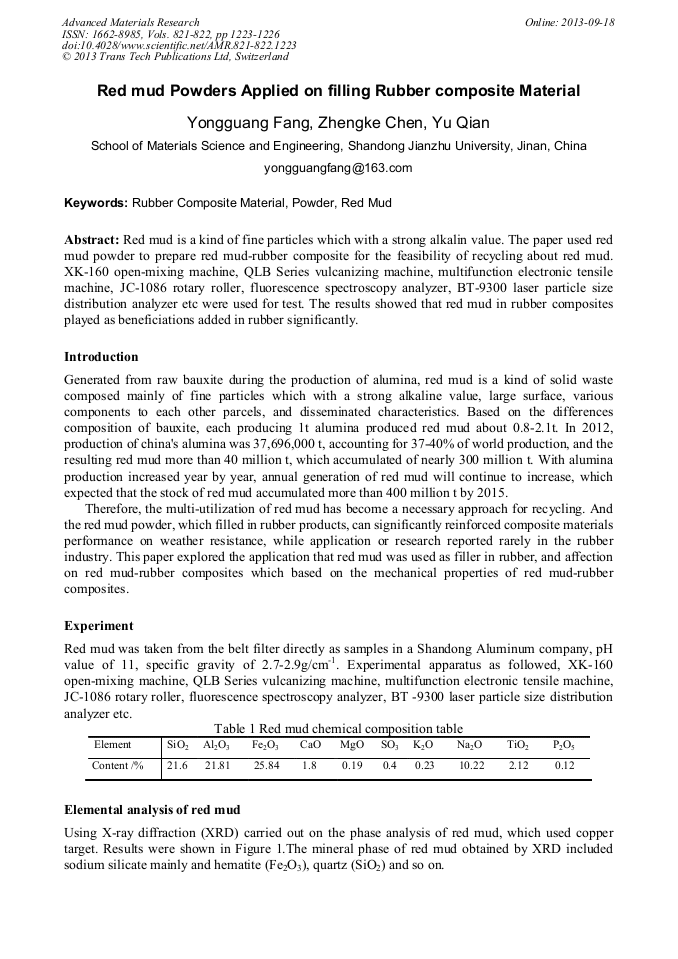 Advanced Materials Research
ISSN: 1662-8985, Vols. 821-822, pp 1223-1226
doi:10.4028/www.scientific.net/AMR.821-822.1223
© 2013 Trans Tech Publications Ltd, Switzerland

Online: 2013-09-18

Red mud Powders Applied on filling Rubber composite Material

Yongguang Fang, Zhengke Chen, Yu Qian

School of Materials Science and Engineering, Shandong Jianzhu University, Jinan, China

yongguangfang@163.com

Keywords: Rubber Composite Material, Powder, Red Mud

Abstract: Red mud is a kind of fine particles which with a strong alkalin value. The paper used red mud powder to prepare red mud-rubber composite for the feasibility of recycling about red mud. XK-160 open-mixing machine, QLB Series vulcanizing machine, multifunction electronic tensile machine, JC-1086 rotary roller, fluorescence spectroscopy analyzer, BT-9300 laser particle size distribution analyzer etc were used for test. The results showed that red mud in rubber composites played as beneficiations added in rubber significantly.

Introduction

Generated from raw bauxite during the production of alumina, red mud is a kind of solid waste composed mainly of fine particles which with a strong alkaline value, large surface, various components to each other parcels, and disseminated characteristics. Based on the differences composition of bauxite, each producing 1t alumina produced red mud about 0.8-2.1t. In 2012, production of china's alumina was 37,696,000 t, accounting for 37-40% of world production, and the resulting red mud more than 40 million t, which accumulated of nearly 300 million t. With alumina production increased year by year, annual generation of red mud will continue to increase, which expected that the stock of red mud accumulated more than 400 million t by 2015.

Therefore, the multi-utilization of red mud has become a necessary approach for recycling. And the red mud powder, which filled in rubber products, can significantly reinforced composite materials performance on weather resistance, while application or research reported rarely in the rubber industry. This paper explored the application that red mud was used as filler in rubber, and affection on red mud-rubber composites which based on the mechanical properties of red mud-rubber composites.

Experiment

Red mud was taken from the belt filter directly as samples in a Shandong Aluminum company, pH value of 11, specific gravity of 2.7-2.9g/cm$^{-1}$. Experimental apparatus as followed, XK-160 open-mixing machine, QLB Series vulcanizing machine, multifunction electronic tensile machine, JC-1086 rotary roller, fluorescence spectroscopy analyzer, BT -9300 laser particle size distribution analyzer etc.

Table 1 Red mud chemical composition table

| Element | $SiO_2$ | $Al_2O_3$ | $Fe_2O_3$ | CaO | MgO | $SO_3$ | $K_2O$ | $Na_2O$ | $TiO_2$ | $P_2O_5$ |
|---|---|---|---|---|---|---|---|---|---|---|
| Content /% | 21.6 | 21.81 | 25.84 | 1.8 | 0.19 | 0.4 | 0.23 | 10.22 | 2.12 | 0.12 |

Elemental analysis of red mud

Using X-ray diffraction (XRD) carried out on the phase analysis of red mud, which used copper target. Results were shown in Figure 1.The mineral phase of red mud obtained by XRD included sodium silicate mainly and hematite ($Fe_2O_3$), quartz ($SiO_2$) and so on.